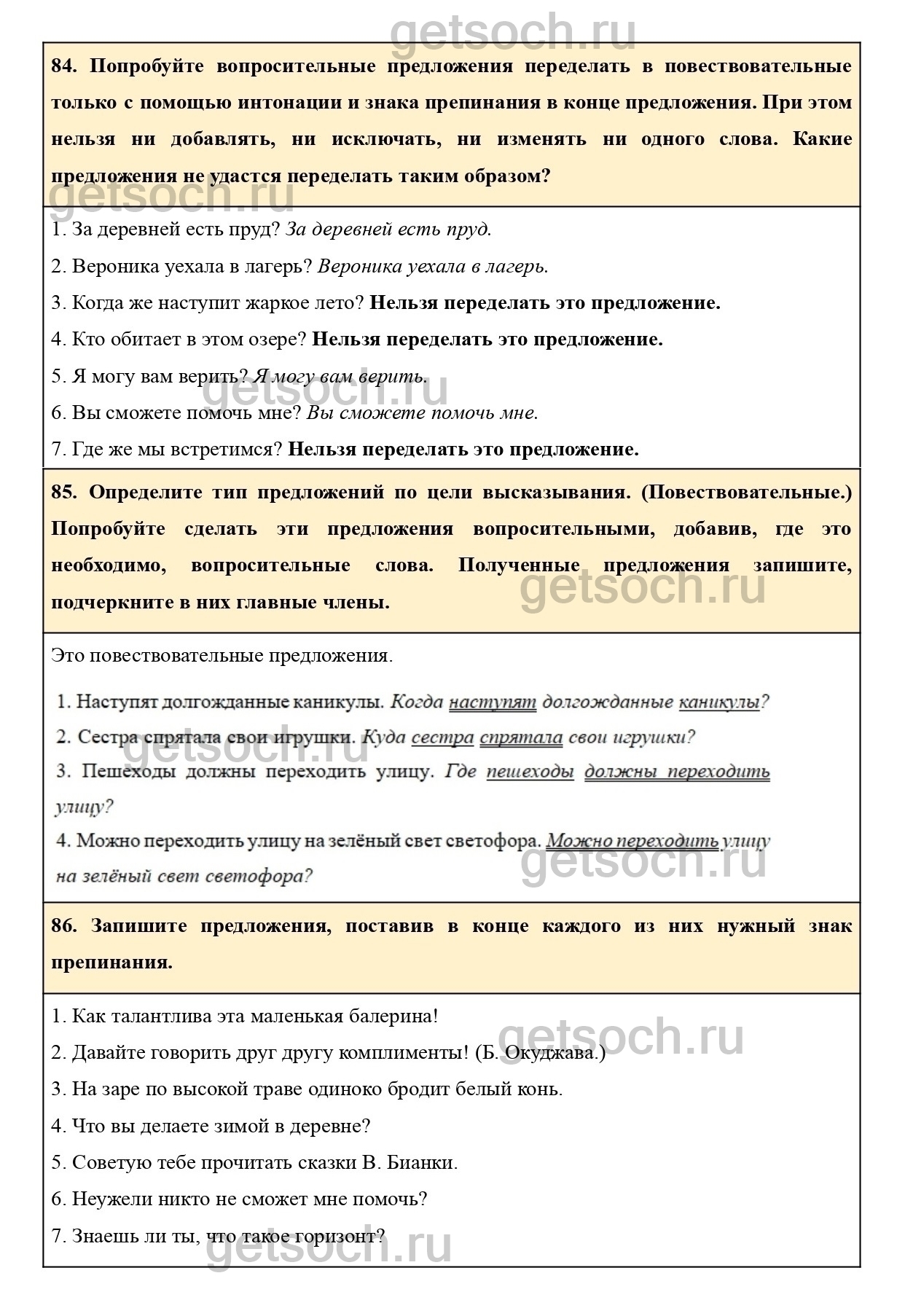 getsoch.ru

84. Попробуйте вопросительные предложения переделать в повествовательные только с помощью интонации и знака препинания в конце предложения. При этом нельзя ни добавлять, ни исключать, ни изменять ни одного слова. Какие предложения не удастся переделать таким образом?

getsoch.ru

1. За деревней есть пруд? За деревней есть пруд.

2. Вероника уехала в лагерь? Вероника уехала в лагерь.

3. Когда же наступит жаркое лето? Нельзя переделать это предложение.

4. Кто обитает в этом озере? Нельзя переделать это предложение.

5. Я могу вам верить? Я могу вам верить.

getsoch.ru

6. Вы сможете помочь мне? Вы сможете помочь мне.

7. Где же мы встретимся? Нельзя переделать это предложение.

85. Определите тип предложений по цели высказывания. (Повествовательные.) Попробуйте сделать эти предложения вопросительными, добавив, где это необходимо, вопросительные слова. Полученные предложения запишите, подчеркните в них главные члены.

getsoch.ru

Это повествовательные предложения.

1. Наступят долгожданные каникулы. Когда наступят долгожданные каникулы?

2. Сестра спрятала свои игрушки. Куда сестра спрятала свои игрушки?

getsoch.ru

3. Пешеходы должны переходить улицу. Где пешеходы должны переходить улицу?

4. Можно переходить улицу на зелёный свет светофора. Можно переходить улицу на зелёный свет светофора?

getsoch.ru

86. Запишите предложения, поставив в конце каждого из них нужный знак препинания.

1. Как талантлива эта маленькая балерина!

getsoch.ru

2. Давайте говорить друг другу комплименты! (Б. Окуджава.)

3. На заре по высокой траве одиноко бродит белый конь.

4. Что вы делаете зимой в деревне?

5. Советую тебе прочитать сказки В. Бианки.

6. Неужели никто не сможет мне помочь?

7. Знаешь ли ты, что такое горизонт?

getsoch.ru